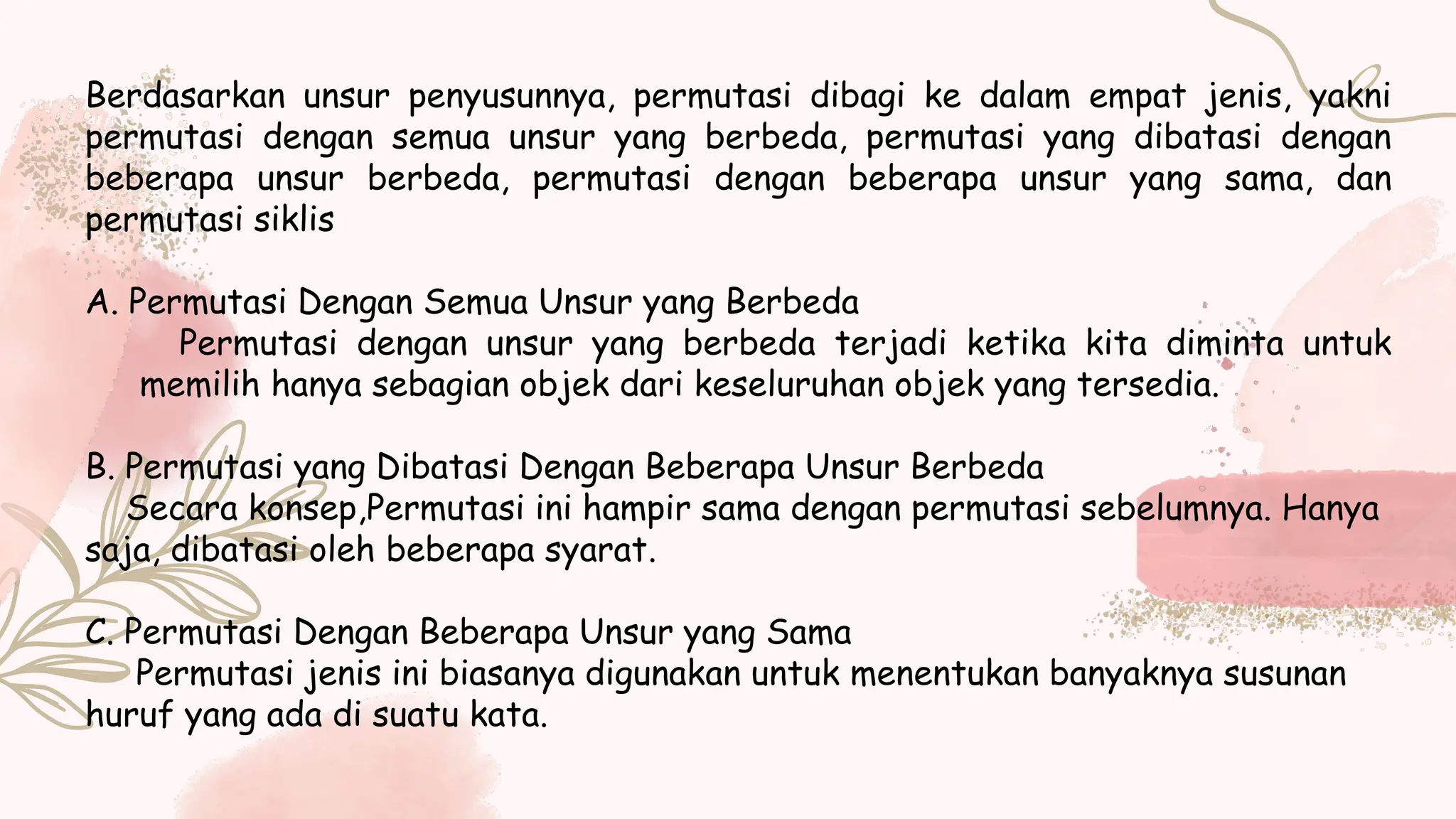 Berdasarkan unsur penyusunnya, permutasi dibagi ke dalam empat jenis, yakni permutasi dengan semua unsur yang berbeda, permutasi yang dibatasi dengan beberapa unsur berbeda, permutasi dengan beberapa unsur yang sama, dan permutasi siklis

A. Permutasi Dengan Semua Unsur yang Berbeda
Permutasi dengan unsur yang berbeda terjadi ketika kita diminta untuk memilih hanya sebagian objek dari keseluruhan objek yang tersedia.

B. Permutasi yang Dibatasi Dengan Beberapa Unsur Berbeda
Secara konsep,Permutasi ini hampir sama dengan permutasi sebelumnya. Hanya saja, dibatasi oleh beberapa syarat.

C. Permutasi Dengan Beberapa Unsur yang Sama
Permutasi jenis ini biasanya digunakan untuk menentukan banyaknya susunan huruf yang ada di suatu kata.